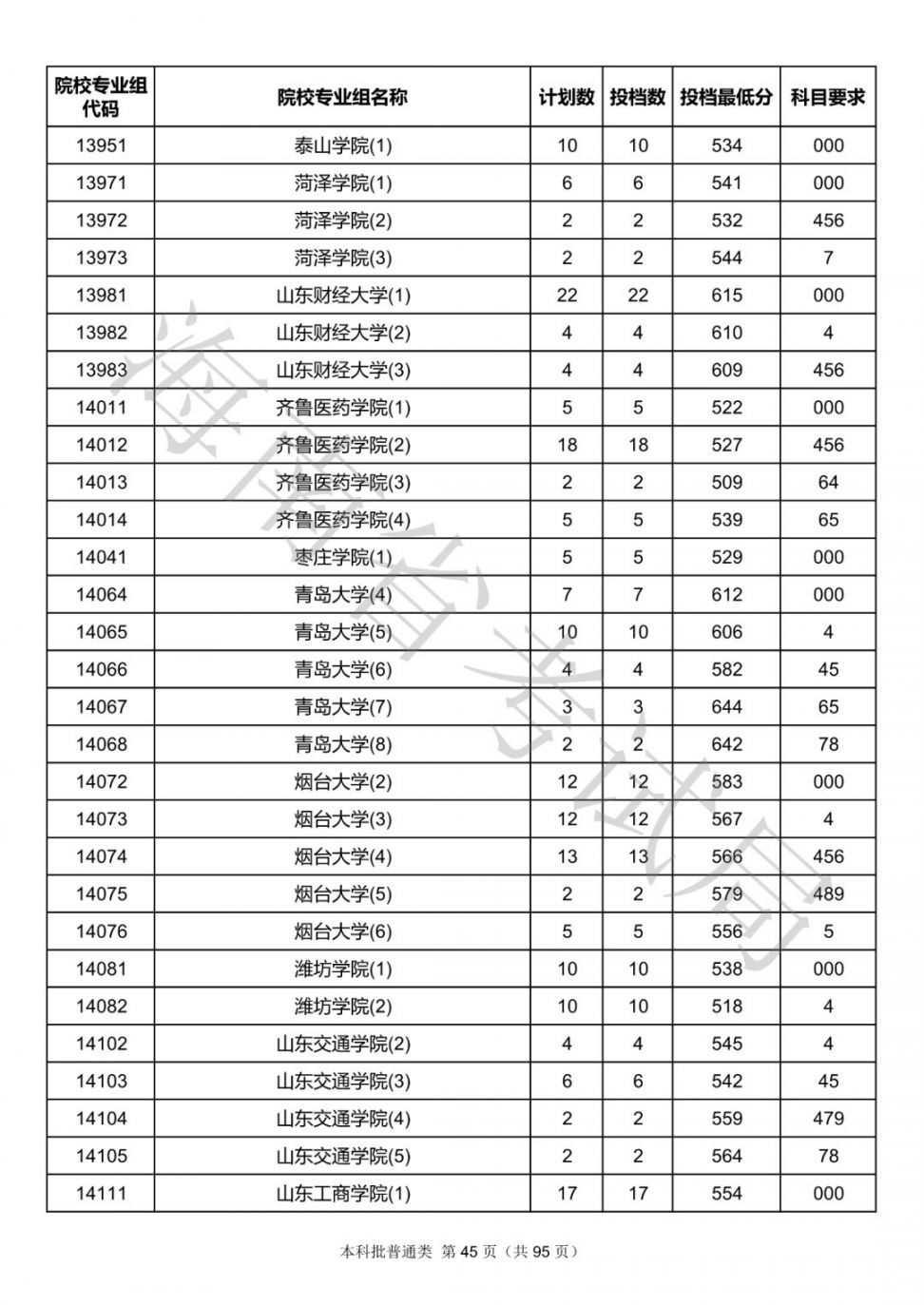 | 院校专业组代码 | 院校专业组名称 | 计划数 | 投档数 | 投档最低分 | 科目要求 |
|---|---|---|---|---|---|
| 13951 | 泰山学院(1) | 10 | 10 | 534 | 000 |
| 13971 | 菏泽学院(1) | 6 | 6 | 541 | 000 |
| 13972 | 菏泽学院(2) | 2 | 2 | 532 | 456 |
| 13973 | 菏泽学院(3) | 2 | 2 | 544 | 7 |
| 13981 | 山东财经大学(1) | 22 | 22 | 615 | 000 |
| 13982 | 山东财经大学(2) | 4 | 4 | 610 | 4 |
| 13983 | 山东财经大学(3) | 4 | 4 | 609 | 456 |
| 14011 | 齐鲁医药学院(1) | 5 | 5 | 522 | 000 |
| 14012 | 齐鲁医药学院(2) | 18 | 18 | 527 | 456 |
| 14013 | 齐鲁医药学院(3) | 2 | 2 | 509 | 64 |
| 14014 | 齐鲁医药学院(4) | 5 | 5 | 539 | 65 |
| 14041 | 枣庄学院(1) | 5 | 5 | 529 | 000 |
| 14064 | 青岛大学(4) | 7 | 7 | 612 | 000 |
| 14065 | 青岛大学(5) | 10 | 10 | 606 | 4 |
| 14066 | 青岛大学(6) | 4 | 4 | 582 | 45 |
| 14067 | 青岛大学(7) | 3 | 3 | 644 | 65 |
| 14068 | 青岛大学(8) | 2 | 2 | 642 | 78 |
| 14072 | 烟台大学(2) | 12 | 12 | 583 | 000 |
| 14073 | 烟台大学(3) | 12 | 12 | 567 | 4 |
| 14074 | 烟台大学(4) | 13 | 13 | 566 | 456 |
| 14075 | 烟台大学(5) | 2 | 2 | 579 | 489 |
| 14076 | 烟台大学(6) | 5 | 5 | 556 | 5 |
| 14081 | 潍坊学院(1) | 10 | 10 | 538 | 000 |
| 14082 | 潍坊学院(2) | 10 | 10 | 518 | 4 |
| 14102 | 山东交通学院(2) | 4 | 4 | 545 | 4 |
| 14103 | 山东交通学院(3) | 6 | 6 | 542 | 45 |
| 14104 | 山东交通学院(4) | 2 | 2 | 559 | 479 |
| 14105 | 山东交通学院(5) | 2 | 2 | 564 | 78 |
| 14111 | 山东工商学院(1) | 17 | 17 | 554 | 000 |

海南省考试局

本科批普通类 第 45 页（共 95 页）